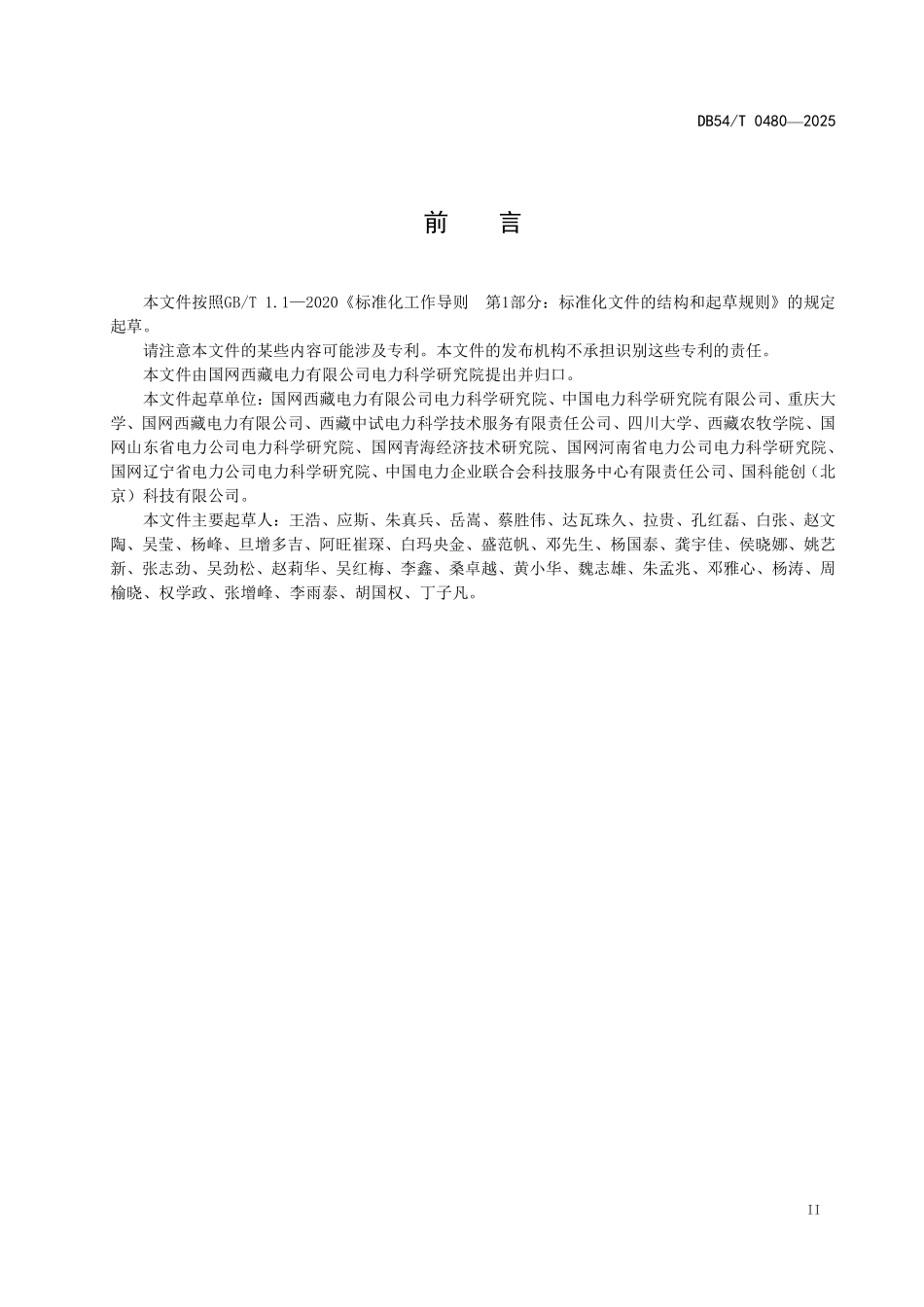 DB54/T 0480—2025

前　言

本文件按照GB/T 1.1—2020《标准化工作导则　第1部分：标准化文件的结构和起草规则》的规定起草。

请注意本文件的某些内容可能涉及专利。本文件的发布机构不承担识别这些专利的责任。

本文件由国网西藏电力有限公司电力科学研究院提出并归口。

本文件起草单位：国网西藏电力有限公司电力科学研究院、中国电力科学研究院有限公司、重庆大学、国网西藏电力有限公司、西藏中试电力科学技术服务有限责任公司、四川大学、西藏农牧学院、国网山东省电力公司电力科学研究院、国网青海经济技术研究院、国网河南省电力公司电力科学研究院、国网辽宁省电力公司电力科学研究院、中国电力企业联合会科技服务中心有限责任公司、国科能创（北京）科技有限公司。

本文件主要起草人：王浩、应斯、朱真兵、岳嵩、蔡胜伟、达瓦珠久、拉贵、孔红磊、白张、赵文陶、吴莹、杨峰、旦增多吉、阿旺崔琛、白玛央金、盛范帆、邓先生、杨国泰、龚宇佳、侯晓娜、姚艺新、张志劲、吴劲松、赵莉华、吴红梅、李鑫、桑卓越、黄小华、魏志雄、朱孟兆、邓雅心、杨涛、周榆晓、权学政、张增峰、李雨泰、胡国权、丁子凡。

II